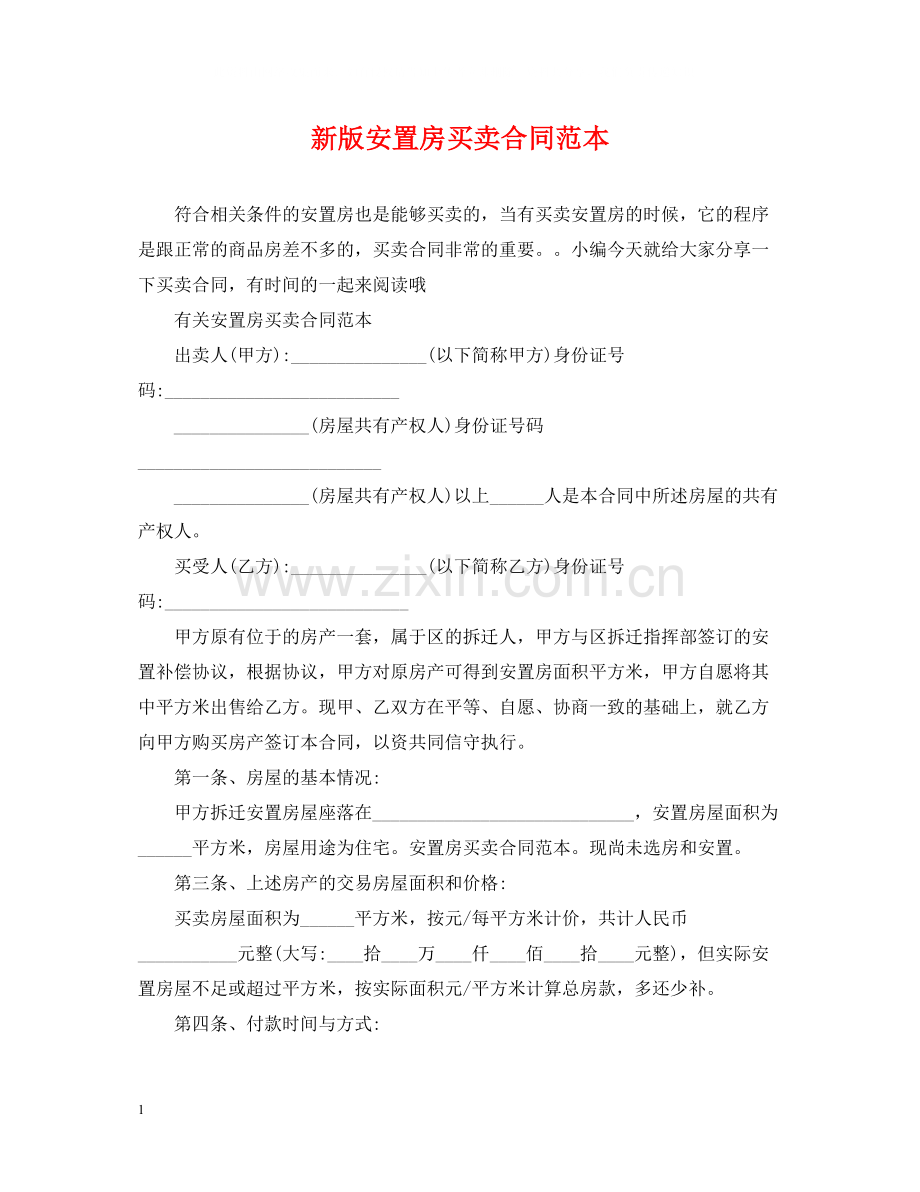 新版安置房买卖合同范本

符合相关条件的安置房也是能够买卖的，当有买卖安置房的时候，它的程序是跟正常的商品房差不多的，买卖合同非常的重要。。小编今天就给大家分享一下买卖合同，有时间的一起来阅读哦

有关安置房买卖合同范本

出卖人(甲方):____(以下简称甲方)身份证号码:____

____(房屋共有产权人)身份证号码____

____(房屋共有产权人)以上____人是本合同中所述房屋的共有产权人。

买受人(乙方):____(以下简称乙方)身份证号码:____

甲方原有位于的房产一套，属于区的拆迁人，甲方与区拆迁指挥部签订的安置补偿协议，根据协议，甲方对原房产可得到安置房面积平方米，甲方自愿将其中平方米出售给乙方。现甲、乙双方在平等、自愿、协商一致的基础上，就乙方向甲方购买房产签订本合同，以资共同信守执行。

第一条、房屋的基本情况:

甲方拆迁安置房屋座落在____，安置房屋面积为____平方米，房屋用途为住宅。安置房买卖合同范本。现尚未选房和安置。

第三条、上述房产的交易房屋面积和价格:

买卖房屋面积为____平方米，按元/每平方米计价，共计人民币____元整(大写:____拾____万____仟____佰____拾____元整)，但实际安置房屋不足或超过平方米，按实际面积元/平方米计算总房款，多还少补。

第四条、付款时间与方式:

1

www.zixin.com.cn